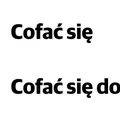 Cofać się

Cofać się do